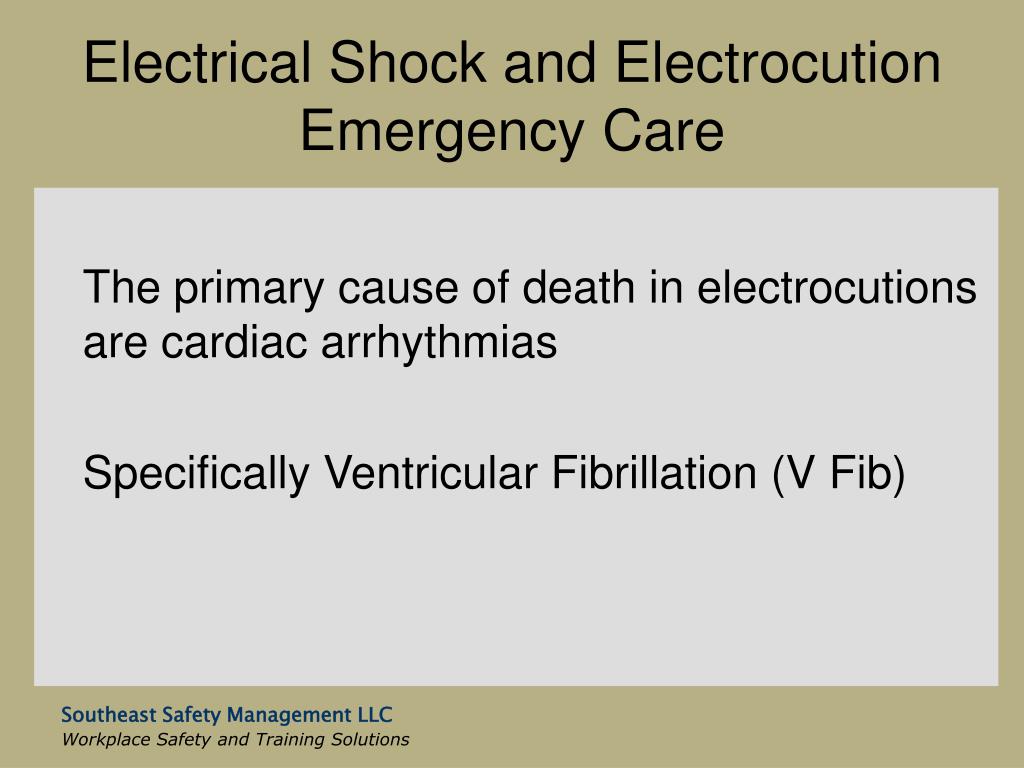 Electrical Shock and Electrocution Emergency Care

The primary cause of death in electrocutions are cardiac arrhythmias

Specifically Ventricular Fibrillation (V Fib)

Southeast Safety Management LLC
Workplace Safety and Training Solutions